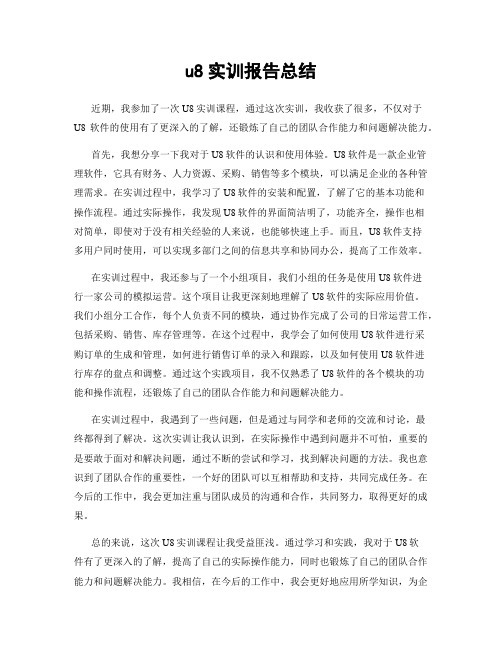 u8 实训报告总结

近期，我参加了一次 U8 实训课程，通过这次实训，我收获了很多，不仅对于 U8 软件的使用有了更深入的了解，还锻炼了自己的团队合作能力和问题解决能力。

首先，我想分享一下我对于 U8 软件的认识和使用体验。U8 软件是一款企业管理软件，它具有财务、人力资源、采购、销售等多个模块，可以满足企业的各种管理需求。在实训过程中，我学习了 U8 软件的安装和配置，了解了它的基本功能和操作流程。通过实际操作，我发现 U8 软件的界面简洁明了，功能齐全，操作也相对简单，即使对于没有相关经验的人来说，也能够快速上手。而且，U8 软件支持多用户同时使用，可以实现多部门之间的信息共享和协同办公，提高了工作效率。

在实训过程中，我还参与了一个小组项目，我们小组的任务是使用 U8 软件进行一家公司的模拟运营。这个项目让我更深刻地理解了 U8 软件的实际应用价值。我们小组分工合作，每个人负责不同的模块，通过协作完成了公司的日常运营工作，包括采购、销售、库存管理等。在这个过程中，我学会了如何使用 U8 软件进行采购订单的生成和管理，如何进行销售订单的录入和跟踪，以及如何使用 U8 软件进行库存的盘点和调整。通过这个实践项目，我不仅熟悉了 U8 软件的各个模块的功能和操作流程，还锻炼了自己的团队合作能力和问题解决能力。

在实训过程中，我遇到了一些问题，但是通过与同学和老师的交流和讨论，最终都得到了解决。这次实训让我认识到，在实际操作中遇到问题并不可怕，重要的是要敢于面对和解决问题，通过不断的尝试和学习，找到解决问题的方法。我也意识到了团队合作的重要性，一个好的团队可以互相帮助和支持，共同完成任务。在今后的工作中，我会更加注重与团队成员的沟通和合作，共同努力，取得更好的成果。

总的来说，这次 U8 实训课程让我受益匪浅。通过学习和实践，我对于 U8 软件有了更深入的了解，提高了自己的实际操作能力，同时也锻炼了自己的团队合作能力和问题解决能力。我相信，在今后的工作中，我会更好地应用所学知识，为企